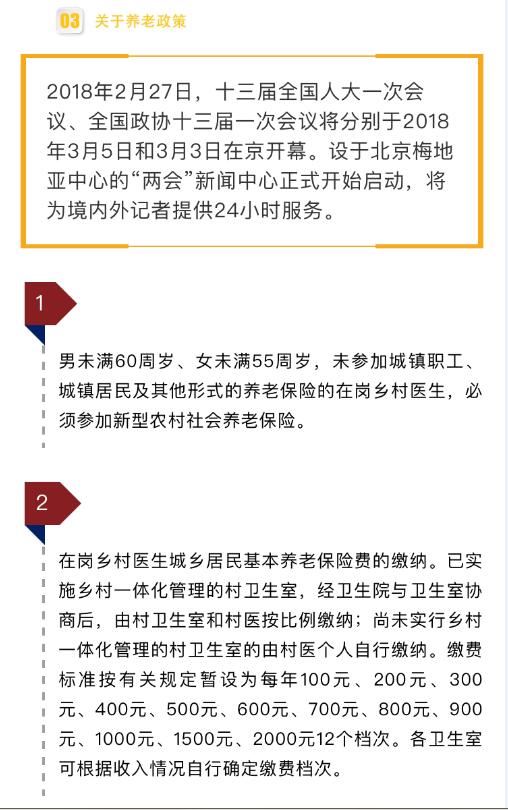 03 关于养老政策

2018年2月27日，十三届全国人大一次会议、全国政协十三届一次会议将分别于2018年3月5日和3月3日在京开幕。设于北京梅地亚中心的“两会”新闻中心正式开始启动，将为境内外记者提供24小时服务。

1

男未满60周岁、女未满55周岁，未参加城镇职工、城镇居民及其他形式的养老保险的在岗乡村医生，必须参加新型农村社会养老保险。

2

在岗乡村医生城乡居民基本养老保险费的缴纳。已实施乡村一体化管理的村卫生室，经卫生院与卫生室协商后，由村卫生室和村医按比例缴纳；尚未实行乡村一体化管理的村卫生室的由村医个人自行缴纳。缴费标准按有关规定暂设为每年100元、200元、300元、400元、500元、600元、700元、800元、900元、1000元、1500元、2000元12个档次。各卫生室可根据收入情况自行确定缴费档次。